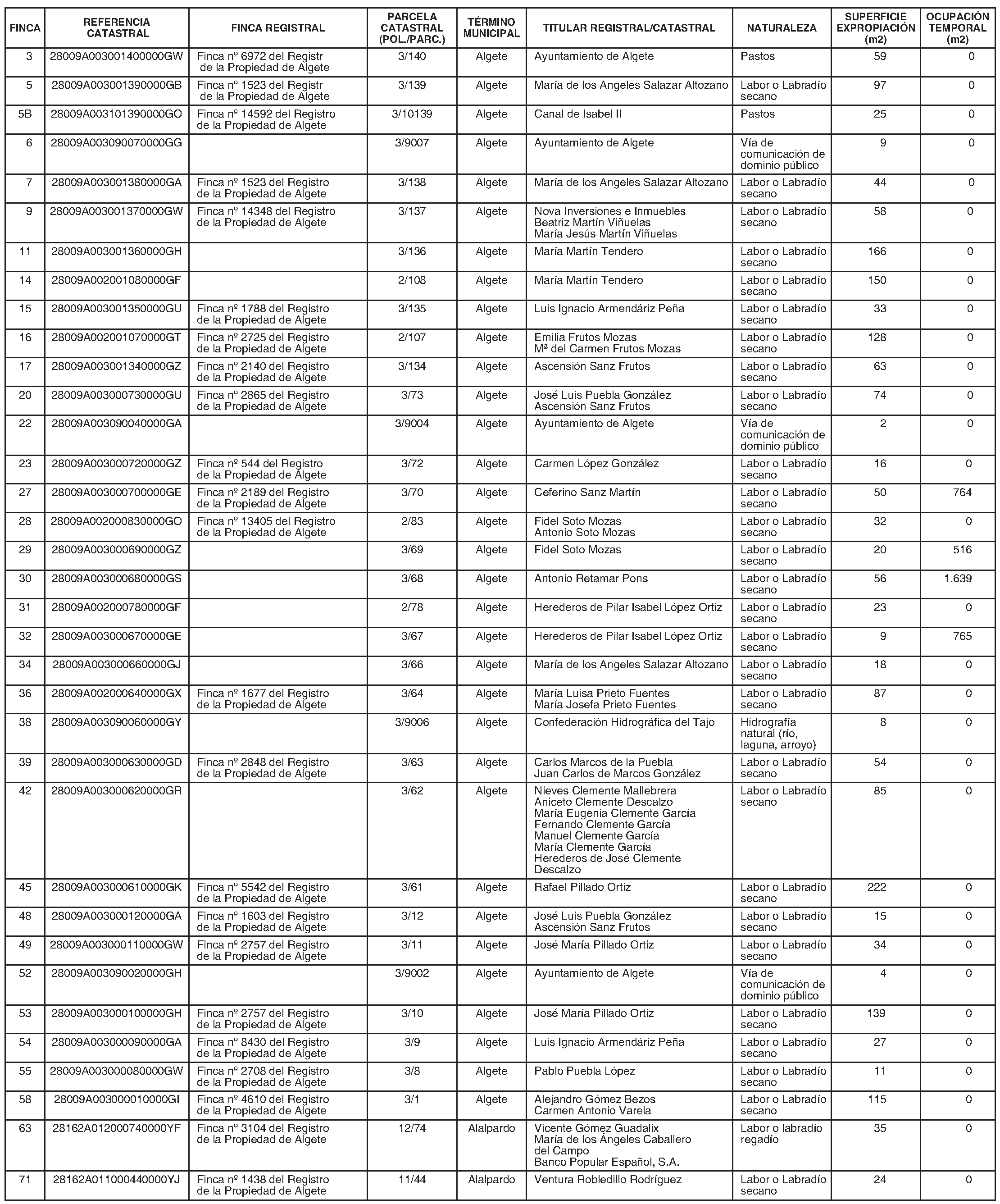 | FINCA | REFERENCIA CATASTRAL | FINCA REGISTRAL | PARCELA CATASTRAL (POL./PARC.) | TÉRMINO MUNICIPAL | TITULAR REGISTRAL/CATASTRAL | NATURALEZA | SUPERFICIE EXPROPIACIÓN (m2) | OCUPACIÓN TEMPORAL (m2) |
|---|---|---|---|---|---|---|---|---|
| 3 | 28009A003001400000GW | Finca nº 6972 del Registr de la Propiedad de Algete | 3/140 | Algete | Ayuntamiento de Algete | Pastos | 59 | 0 |
| 5 | 28009A003001390000GB | Finca nº 1523 del Registr de la Propiedad de Algete | 3/139 | Algete | María de los Angeles Salazar Altozano | Labor o Labradío secano | 97 | 0 |
| 5B | 28009A003101390000GO | Finca nº 14592 del Registro de la Propiedad de Algete | 3/10139 | Algete | Canal de Isabel II | Pastos | 25 | 0 |
| 6 | 28009A003090070000GG | | 3/9007 | Algete | Ayuntamiento de Algete | Vía de comunicación de dominio público | 9 | 0 |
| 7 | 28009A003001380000GA | Finca nº 1523 del Registro de la Propiedad de Algete | 3/138 | Algete | María de los Angeles Salazar Altozano | Labor o Labradío secano | 44 | 0 |
| 9 | 28009A003001370000GW | Finca nº 14348 del Registro de la Propiedad de Algete | 3/137 | Algete | Nova Inversiones e Inmuebles Beatriz Martín Viñuelas María Jesús Martín Viñuelas | Labor o Labradío secano | 58 | 0 |
| 11 | 28009A003001360000GH | | 3/136 | Algete | María Martín Tendero | Labor o Labradío secano | 166 | 0 |
| 14 | 28009A002001080000GF | | 2/108 | Algete | María Martín Tendero | Labor o Labradío secano | 150 | 0 |
| 15 | 28009A003001350000GU | Finca nº 1788 del Registro de la Propiedad de Algete | 3/135 | Algete | Luis Ignacio Armendáriz Peña | Labor o Labradío secano | 33 | 0 |
| 16 | 28009A002001070000GT | Finca nº 2725 del Registro de la Propiedad de Algete | 2/107 | Algete | Emilia Frutos Mozas Mª del Carmen Frutos Mozas | Labor o Labradío secano | 128 | 0 |
| 17 | 28009A003001340000GZ | Finca nº 2140 del Registro de la Propiedad de Algete | 3/134 | Algete | Ascensión Sanz Frutos | Labor o Labradío secano | 63 | 0 |
| 20 | 28009A003000730000GU | Finca nº 2865 del Registro de la Propiedad de Algete | 3/73 | Algete | José Luis Puebla González Ascensión Sanz Frutos | Labor o Labradío secano | 74 | 0 |
| 22 | 28009A003090040000GA | | 3/9004 | Algete | Ayuntamiento de Algete | Vía de comunicación de dominio público | 2 | 0 |
| 23 | 28009A003000720000GZ | Finca nº 544 del Registro de la Propiedad de Algete | 3/72 | Algete | Carmen López González | Labor o Labradío secano | 16 | 0 |
| 27 | 28009A003000700000GE | Finca nº 2189 del Registro de la Propiedad de Algete | 3/70 | Algete | Ceferino Sanz Martín | Labor o Labradío secano | 50 | 764 |
| 28 | 28009A002000830000GO | Finca nº 13405 del Registro de la Propiedad de Algete | 2/83 | Algete | Fidel Soto Mozas Antonio Soto Mozas | Labor o Labradío secano | 32 | 0 |
| 29 | 28009A003000690000GZ | | 3/69 | Algete | Fidel Soto Mozas | Labor o Labradío secano | 20 | 516 |
| 30 | 28009A003000680000GS | | 3/68 | Algete | Antonio Retamar Pons | Labor o Labradío secano | 56 | 1.639 |
| 31 | 28009A002000780000GF | | 2/78 | Algete | Herederos de Pilar Isabel López Ortiz | Labor o Labradío secano | 23 | 0 |
| 32 | 28009A003000670000GE | | 3/67 | Algete | Herederos de Pilar Isabel López Ortiz | Labor o Labradío secano | 9 | 765 |
| 34 | 28009A003000660000GJ | | 3/66 | Algete | María de los Angeles Salazar Altozano | Labor o Labradío secano | 18 | 0 |
| 36 | 28009A002000640000GX | Finca nº 1677 del Registro de la Propiedad de Algete | 3/64 | Algete | María Luisa Prieto Fuentes María Josefa Prieto Fuentes | Labor o Labradío secano | 87 | 0 |
| 38 | 28009A003090060000GY | | 3/9006 | Algete | Confederación Hidrográfica del Tajo | Hidrografía natural (río, laguna, arroyo) | 8 | 0 |
| 39 | 28009A003000630000GD | Finca nº 2848 del Registro de la Propiedad de Algete | 3/63 | Algete | Carlos Marcos de la Puebla Juan Carlos de Marcos González | Labor o Labradío secano | 54 | 0 |
| 42 | 28009A003000620000GR | | 3/62 | Algete | Nieves Clemente Mallebrera Aniceto Clemente Descalzo María Eugenia Clemente García Fernando Clemente García Manuel Clemente García María Clemente García Herederos de José Clemente Descalzo | Labor o Labradío secano | 85 | 0 |
| 45 | 28009A003000610000GK | Finca nº 5542 del Registro de la Propiedad de Algete | 3/61 | Algete | Rafael Pillado Ortiz | Labor o Labradío secano | 222 | 0 |
| 48 | 28009A003000120000GA | Finca nº 1603 del Registro de la Propiedad de Algete | 3/12 | Algete | José Luis Puebla González Ascensión Sanz Frutos | Labor o Labradío secano | 15 | 0 |
| 49 | 28009A003000110000GW | Finca nº 2757 del Registro de la Propiedad de Algete | 3/11 | Algete | José María Pillado Ortiz | Labor o Labradío secano | 34 | 0 |
| 52 | 28009A003090020000GH | | 3/9002 | Algete | Ayuntamiento de Algete | Vía de comunicación de dominio público | 4 | 0 |
| 53 | 28009A003000100000GH | Finca nº 2757 del Registro de la Propiedad de Algete | 3/10 | Algete | José María Pillado Ortiz | Labor o Labradío secano | 139 | 0 |
| 54 | 28009A003000090000GA | Finca nº 8430 del Registro de la Propiedad de Algete | 3/9 | Algete | Luis Ignacio Armendáriz Peña | Labor o Labradío secano | 27 | 0 |
| 55 | 28009A003000080000GW | Finca nº 2708 del Registro de la Propiedad de Algete | 3/8 | Algete | Pablo Puebla López | Labor o Labradío secano | 11 | 0 |
| 58 | 28009A003000010000GI | Finca nº 4610 del Registro de la Propiedad de Algete | 3/1 | Algete | Alejandro Gómez Bezos Carmen Antonio Varela | Labor o Labradío secano | 115 | 0 |
| 63 | 28162A012000740000YF | Finca nº 3104 del Registro de la Propiedad de Algete | 12/74 | Alalpardo | Vicente Gómez Guadalix María de los Ángeles Caballero del Campo Banco Popular Español, S.A. | Labor o labradío regadío | 35 | 0 |
| 71 | 28162A011000440000YJ | Finca nº 1438 del Registro de la Propiedad de Algete | 11/44 | Alalpardo | Ventura Robledillo Rodríguez | Labor o Labradío secano | 24 | 0 |